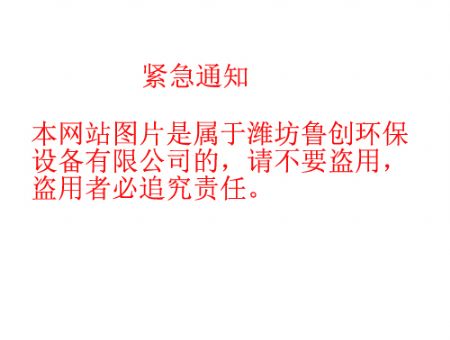 紧急通知

本网站图片是属于潍坊鲁创环保设备有限公司的，请不要盗用，盗用者必追究责任。